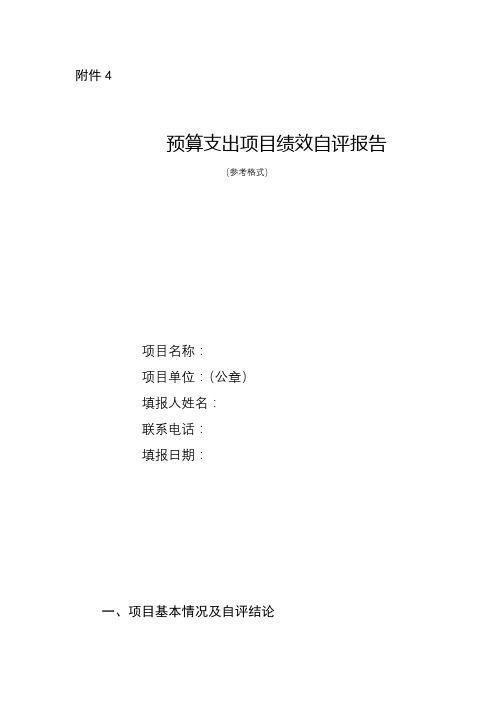 附件 4

预算支出项目绩效自评报告

（参考格式）

项目名称：

项目单位：（公章）

填报人姓名：

联系电话：

填报日期：

一、项目基本情况及自评结论